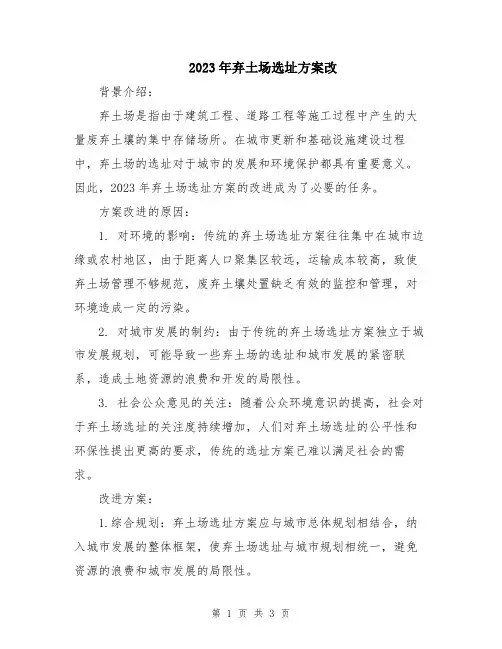 2023年弃土场选址方案改

背景介绍：

弃土场是指由于建筑工程、道路工程等施工过程中产生的大量废弃土壤的集中存储场所。在城市更新和基础设施建设过程中，弃土场的选址对于城市的发展和环境保护都具有重要意义。因此，2023年弃土场选址方案的改进成为了必要的任务。

方案改进的原因：

1. 对环境的影响：传统的弃土场选址方案往往集中在城市边缘或农村地区，由于距离人口聚集区较远，运输成本较高，致使弃土场管理不够规范，废弃土壤处置缺乏有效的监控和管理，对环境造成一定的污染。

2. 对城市发展的制约：由于传统的弃土场选址方案独立于城市发展规划，可能导致一些弃土场的选址和城市发展的紧密联系，造成土地资源的浪费和开发的局限性。

3. 社会公众意见的关注：随着公众环境意识的提高，社会对于弃土场选址的关注度持续增加，人们对弃土场选址的公平性和环保性提出更高的要求，传统的选址方案已难以满足社会的需求。

改进方案：

1.综合规划：弃土场选址方案应与城市总体规划相结合，纳入城市发展的整体框架，使弃土场选址与城市规划相统一，避免资源的浪费和城市发展的局限性。

第 1 页 共 3 页